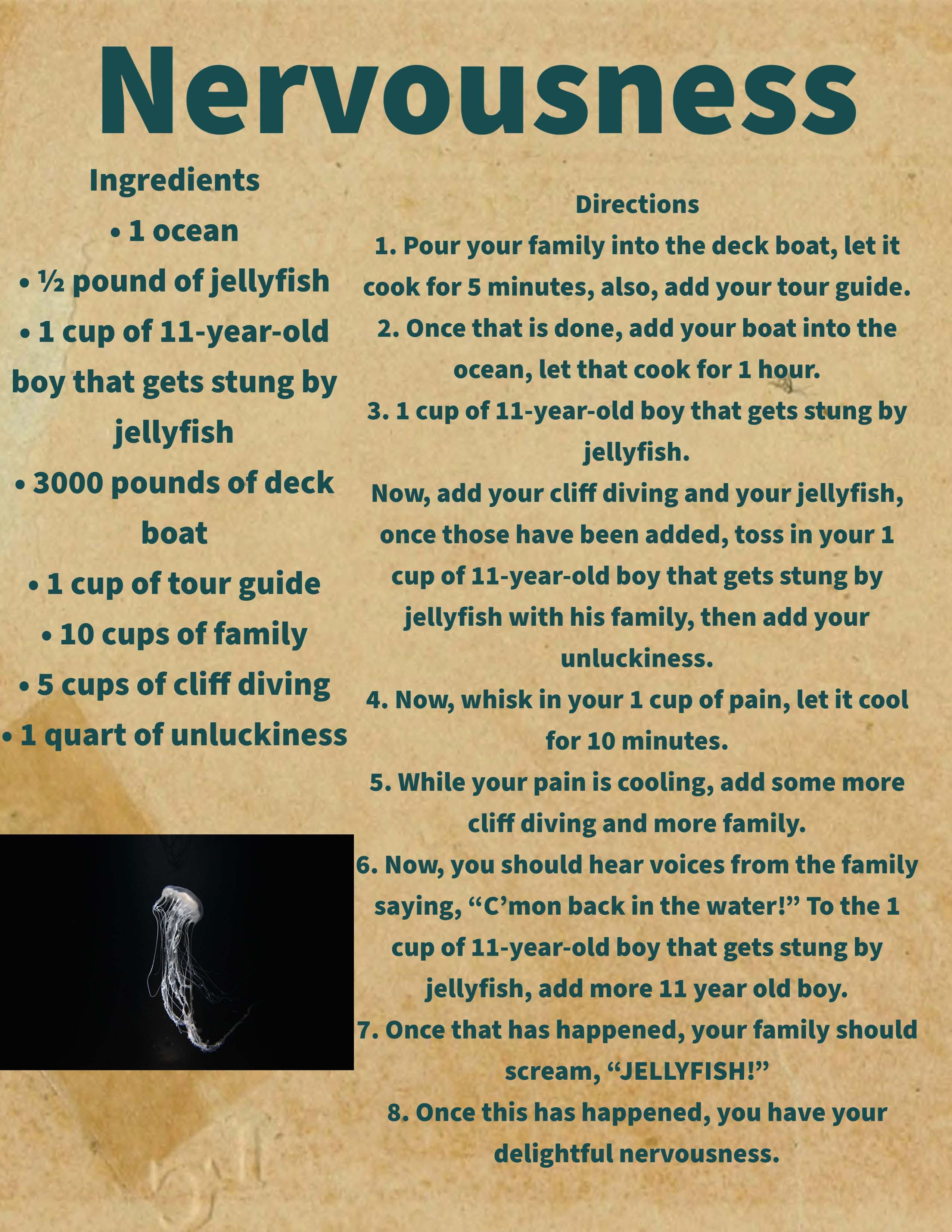 Nervousness

Ingredients
• 1 ocean
• ½ pound of jellyfish
• 1 cup of 11-year-old boy that gets stung by jellyfish
• 3000 pounds of deck boat
• 1 cup of tour guide
• 10 cups of family
• 5 cups of cliff diving
• 1 quart of unluckiness

Directions
1. Pour your family into the deck boat, let it cook for 5 minutes, also, add your tour guide.
2. Once that is done, add your boat into the ocean, let that cook for 1 hour.
3. 1 cup of 11-year-old boy that gets stung by jellyfish.
Now, add your cliff diving and your jellyfish, once those have been added, toss in your 1 cup of 11-year-old boy that gets stung by jellyfish with his family, then add your unluckiness.
4. Now, whisk in your 1 cup of pain, let it cool for 10 minutes.
5. While your pain is cooling, add some more cliff diving and more family.
6. Now, you should hear voices from the family saying, "C'mon back in the water!" To the 1 cup of 11-year-old boy that gets stung by jellyfish, add more 11 year old boy.
7. Once that has happened, your family should scream, "JELLYFISH!"
8. Once this has happened, you have your delightful nervousness.